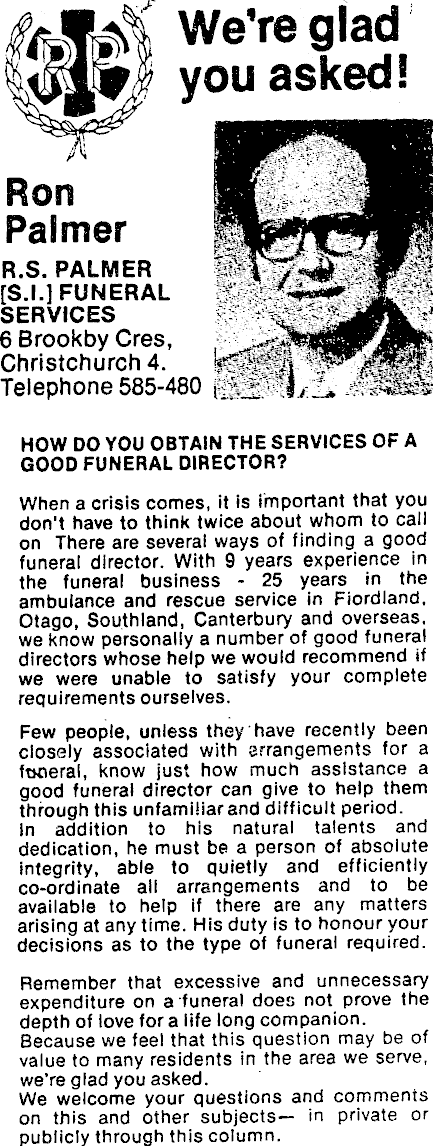 RP

We're glad you asked!

Ron Palmer

R.S. PALMER [S.I.] FUNERAL SERVICES
6 Brookby Cres, Christchurch 4.
Telephone 585-480

HOW DO YOU OBTAIN THE SERVICES OF A GOOD FUNERAL DIRECTOR?

When a crisis comes, it is important that you don't have to think twice about whom to call on There are several ways of finding a good funeral director. With 9 years experience in the funeral business - 25 years in the ambulance and rescue service in Fiordland, Otago, Southland, Canterbury and overseas, we know personally a number of good funeral directors whose help we would recommend if we were unable to satisfy your complete requirements ourselves.

Few people, unless they have recently been closely associated with arrangements for a funeral, know just how much assistance a good funeral director can give to help them through this unfamiliar and difficult period.
In addition to his natural talents and dedication, he must be a person of absolute integrity, able to quietly and efficiently co-ordinate all arrangements and to be available to help if there are any matters arising at any time. His duty is to honour your decisions as to the type of funeral required.

Remember that excessive and unnecessary expenditure on a funeral does not prove the depth of love for a life long companion.
Because we feel that this question may be of value to many residents in the area we serve, we're glad you asked.
We welcome your questions and comments on this and other subjects— in private or publicly through this column.